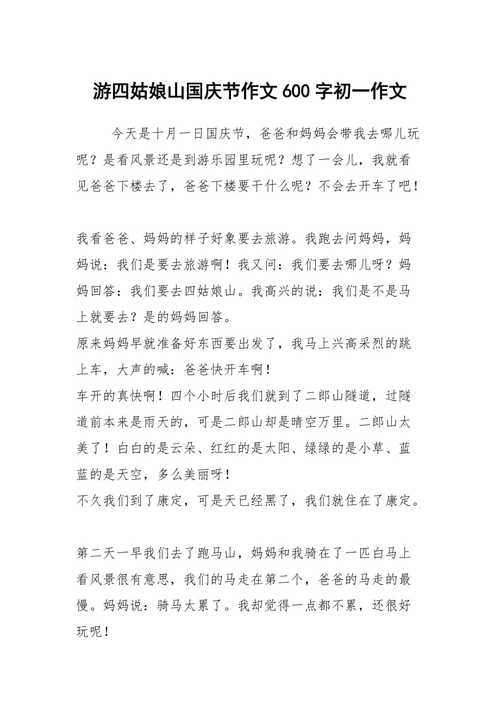 游四姑娘山国庆节作文 600 字初一作文

今天是十月一日国庆节，爸爸和妈妈会带我去哪儿玩呢？是看风景还是到游乐园里玩呢？想了一会儿，我就看见爸爸下楼去了，爸爸下楼要干什么呢？不会去开车了吧！

我看爸爸、妈妈的样子好象要去旅游。我跑去问妈妈，妈妈说：我们是要去旅游啊！我又问：我们要去哪儿呀？妈妈回答：我们要去四姑娘山。我高兴的说：我们是不是马上就要去？是的妈妈回答。

原来妈妈早就准备好东西要出发了，我马上兴高采烈的跳上车，大声的喊：爸爸快开车啊！

车开的真快啊！四个小时后我们就到了二郎山隧道，过隧道前本来是雨天的，可是二郎山却是晴空万里。二郎山太美了！白白的是云朵、红红的是太阳、绿绿的是小草、蓝蓝的是天空，多么美丽呀！

不久我们到了康定，可是天已经黑了，我们就住在了康定。

第二天一早我们去了跑马山，妈妈和我骑在了一匹白马上看风景很有意思，我们的马走在第二个，爸爸的马走的最慢。妈妈说：骑马太累了。我却觉得一点都不累，还很好玩呢！